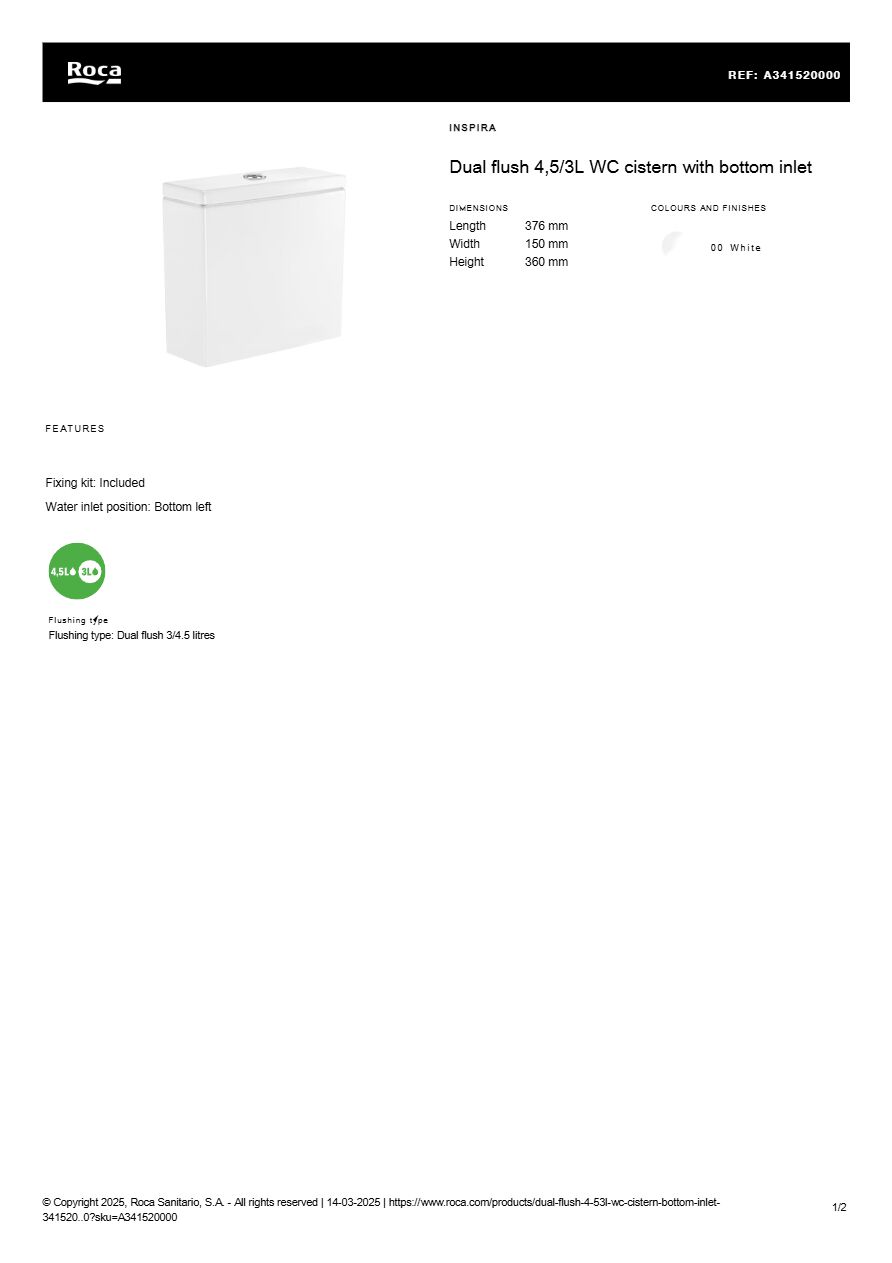 Roca

REF: A341520000

INSPIRA

Dual flush 4,5/3L WC cistern with bottom inlet

DIMENSIONS
Length 376 mm
Width 150 mm
Height 360 mm

COLOURS AND FINISHES
00 White

FEATURES

Fixing kit: Included

Water inlet position: Bottom left

4,5L 3L

Flushing type
Flushing type: Dual flush 3/4.5 litres

© Copyright 2025, Roca Sanitario, S.A. - All rights reserved | 14-03-2025 | https://www.roca.com/products/dual-flush-4-53l-wc-cistern-bottom-inlet-341520..0?sku=A341520000

1/2